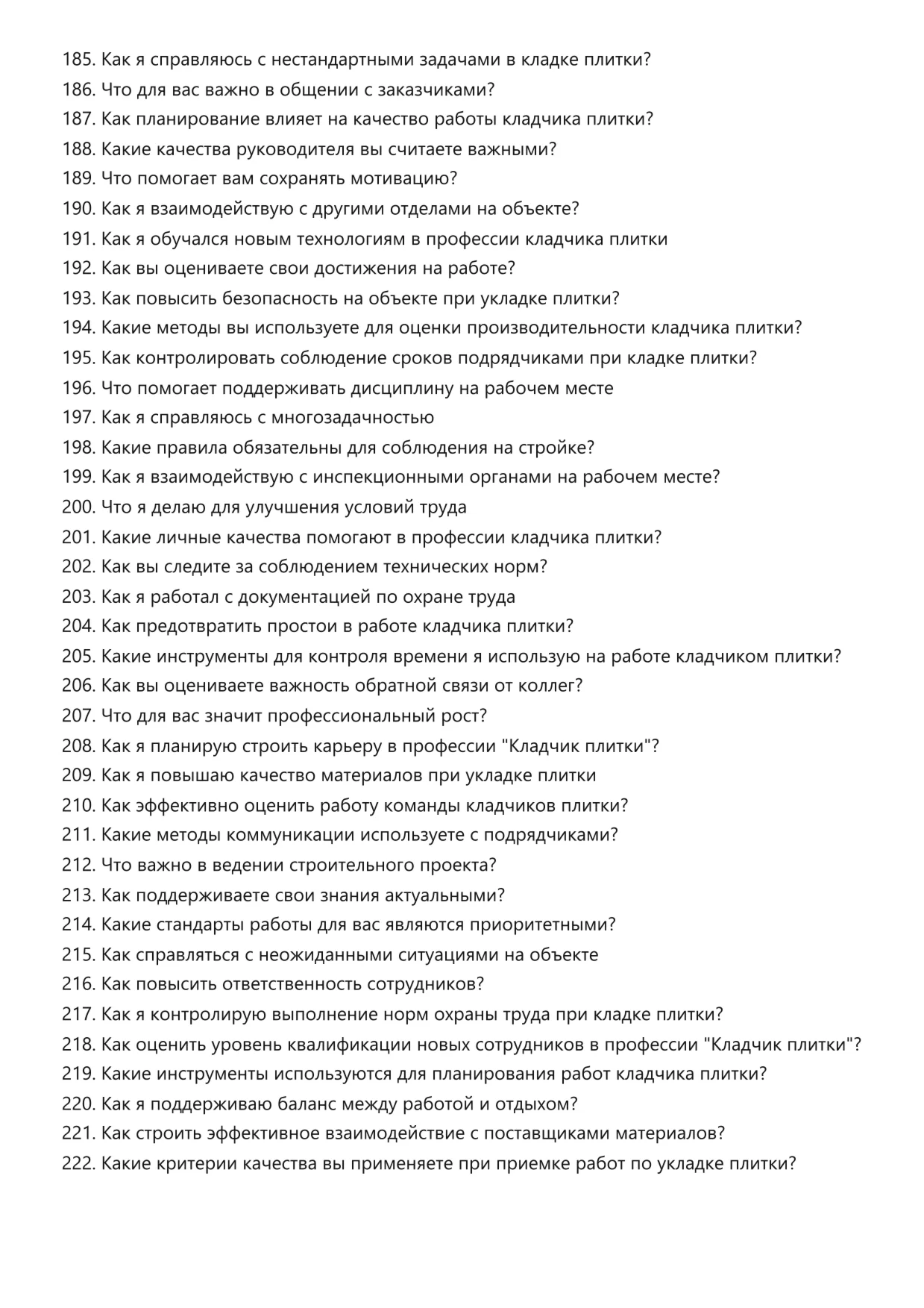 185. Как я справляюсь с нестандартными задачами в кладке плитки?
186. Что для вас важно в общении с заказчиками?
187. Как планирование влияет на качество работы кладчика плитки?
188. Какие качества руководителя вы считаете важными?
189. Что помогает вам сохранять мотивацию?
190. Как я взаимодействую с другими отделами на объекте?
191. Как я обучался новым технологиям в профессии кладчика плитки
192. Как вы оцениваете свои достижения на работе?
193. Как повысить безопасность на объекте при укладке плитки?
194. Какие методы вы используете для оценки производительности кладчика плитки?
195. Как контролировать соблюдение сроков подрядчиками при кладке плитки?
196. Что помогает поддерживать дисциплину на рабочем месте
197. Как я справляюсь с многозадачностью
198. Какие правила обязательны для соблюдения на стройке?
199. Как я взаимодействую с инспекционными органами на рабочем месте?
200. Что я делаю для улучшения условий труда
201. Какие личные качества помогают в профессии кладчика плитки?
202. Как вы следите за соблюдением технических норм?
203. Как я работал с документацией по охране труда
204. Как предотвратить простои в работе кладчика плитки?
205. Какие инструменты для контроля времени я использую на работе кладчиком плитки?
206. Как вы оцениваете важность обратной связи от коллег?
207. Что для вас значит профессиональный рост?
208. Как я планирую строить карьеру в профессии "Кладчик плитки"?
209. Как я повышаю качество материалов при укладке плитки
210. Как эффективно оценить работу команды кладчиков плитки?
211. Какие методы коммуникации используете с подрядчиками?
212. Что важно в ведении строительного проекта?
213. Как поддерживаете свои знания актуальными?
214. Какие стандарты работы для вас являются приоритетными?
215. Как справляться с неожиданными ситуациями на объекте
216. Как повысить ответственность сотрудников?
217. Как я контролирую выполнение норм охраны труда при кладке плитки?
218. Как оценить уровень квалификации новых сотрудников в профессии "Кладчик плитки"?
219. Какие инструменты используются для планирования работ кладчика плитки?
220. Как я поддерживаю баланс между работой и отдыхом?
221. Как строить эффективное взаимодействие с поставщиками материалов?
222. Какие критерии качества вы применяете при приемке работ по укладке плитки?